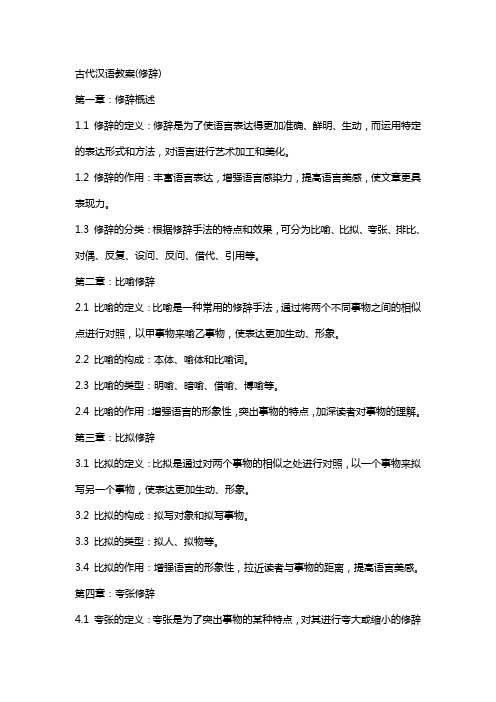 古代汉语教案(修辞)

第一章：修辞概述

1.1 修辞的定义：修辞是为了使语言表达得更加准确、鲜明、生动，而运用特定的表达形式和方法，对语言进行艺术加工和美化。

1.2 修辞的作用：丰富语言表达，增强语言感染力，提高语言美感，使文章更具表现力。

1.3 修辞的分类：根据修辞手法的特点和效果，可分为比喻、比拟、夸张、排比、对偶、反复、设问、反问、借代、引用等。

第二章：比喻修辞

2.1 比喻的定义：比喻是一种常用的修辞手法，通过将两个不同事物之间的相似点进行对照，以甲事物来喻乙事物，使表达更加生动、形象。

2.2 比喻的构成：本体、喻体和比喻词。

2.3 比喻的类型：明喻、暗喻、借喻、博喻等。

2.4 比喻的作用：增强语言的形象性，突出事物的特点，加深读者对事物的理解。

第三章：比拟修辞

3.1 比拟的定义：比拟是通过对两个事物的相似之处进行对照，以一个事物来拟写另一个事物，使表达更加生动、形象。

3.2 比拟的构成：拟写对象和拟写事物。

3.3 比拟的类型：拟人、拟物等。

3.4 比拟的作用：增强语言的形象性，拉近读者与事物的距离，提高语言美感。

第四章：夸张修辞

4.1 夸张的定义：夸张是为了突出事物的某种特点，对其进行夸大或缩小的修辞